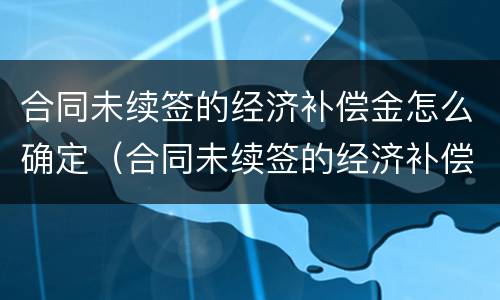 合同未续签的经济补偿金怎么确定（合同未续签的经济补偿